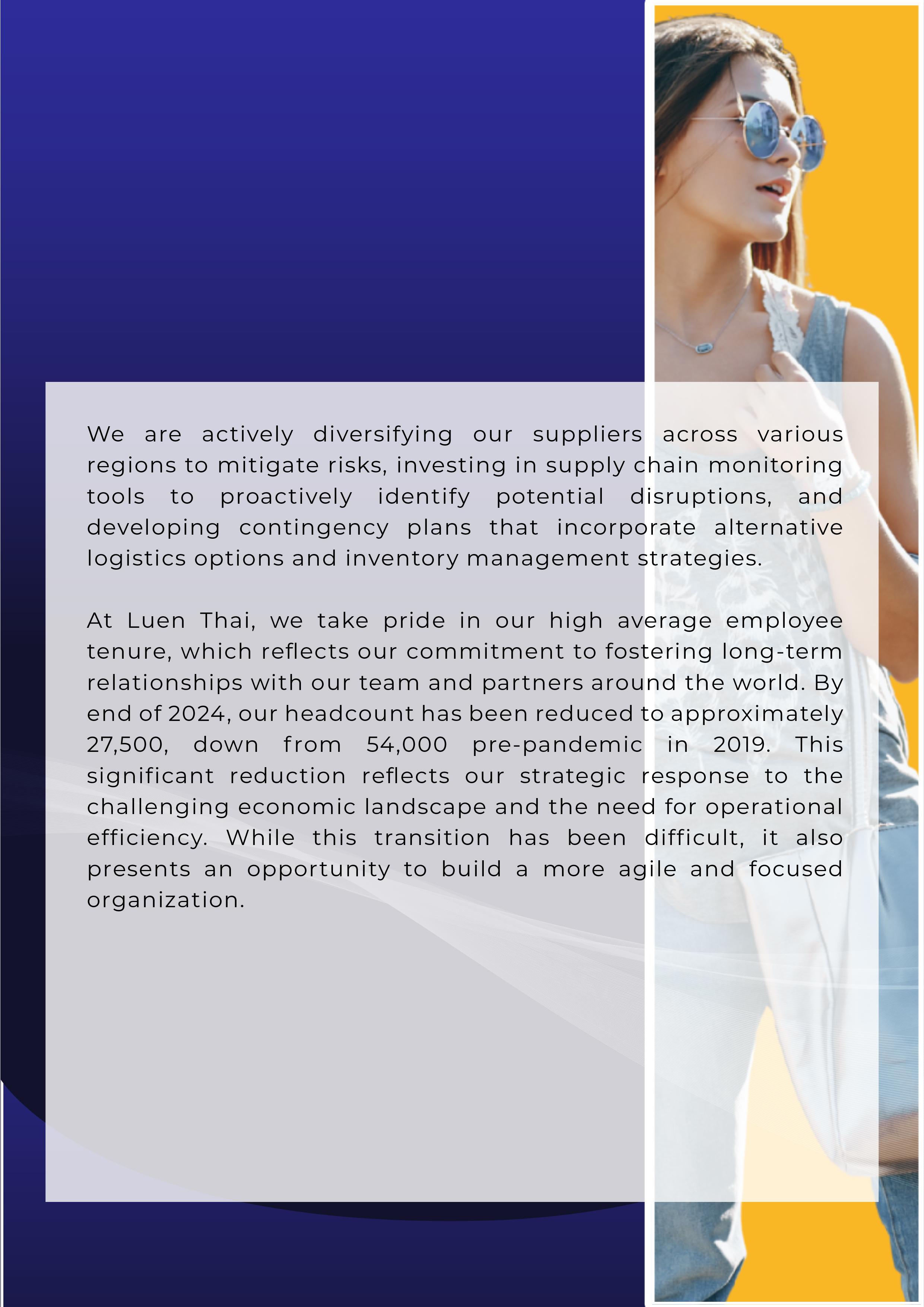 We are actively diversifying our suppliers across various regions to mitigate risks, investing in supply chain monitoring tools to proactively identify potential disruptions, and developing contingency plans that incorporate alternative logistics options and inventory management strategies.

At Luen Thai, we take pride in our high average employee tenure, which reflects our commitment to fostering long-term relationships with our team and partners around the world. By end of 2024, our headcount has been reduced to approximately 27,500, down from 54,000 pre-pandemic in 2019. This significant reduction reflects our strategic response to the challenging economic landscape and the need for operational efficiency. While this transition has been difficult, it also presents an opportunity to build a more agile and focused organization.